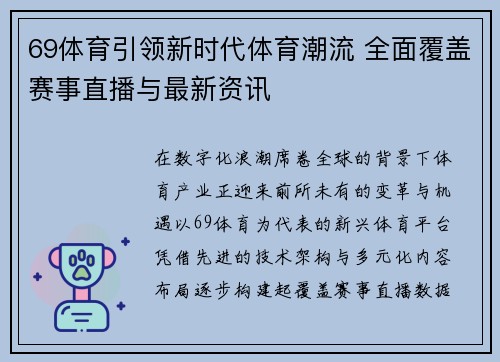 69体育引领新时代体育潮流 全面覆盖赛事直播与最新资讯

在数字化浪潮席卷全球的背景下体育产业正迎来前所未有的变革与机遇以69体育为代表的新兴体育平台凭借先进的技术架构与多元化内容布局逐步构建起覆盖赛事直播数据